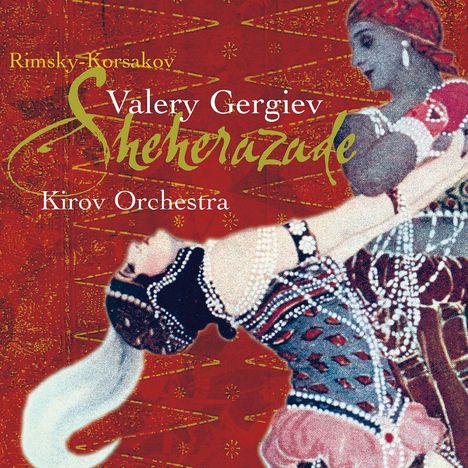 Rimsky-Korsakov
Valery Gergiev
Sheherazade
Kirov Orchestra